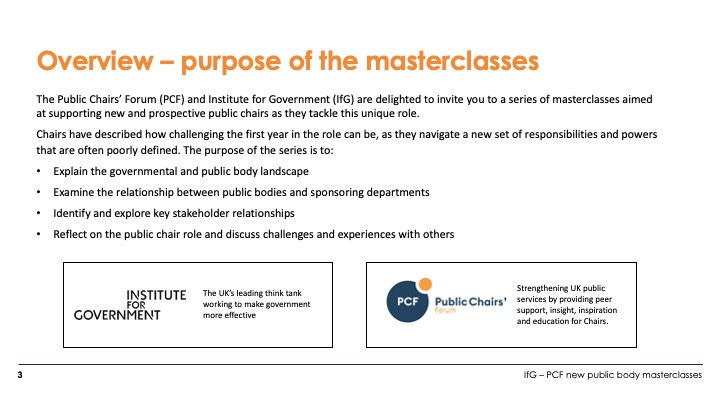 Overview – purpose of the masterclasses

The Public Chairs' Forum (PCF) and Institute for Government (IfG) are delighted to invite you to a series of masterclasses aimed at supporting new and prospective public chairs as they tackle this unique role.

Chairs have described how challenging the first year in the role can be, as they navigate a new set of responsibilities and powers that are often poorly defined. The purpose of the series is to:

• Explain the governmental and public body landscape
• Examine the relationship between public bodies and sponsoring departments
• Identify and explore key stakeholder relationships
• Reflect on the public chair role and discuss challenges and experiences with others

INSTITUTE FOR GOVERNMENT

The UK's leading think tank working to make government more effective

PCF Public Chairs' Forum

Strengthening UK public services by providing peer support, insight, inspiration and education for Chairs.

3

IfG – PCF new public body masterclasses